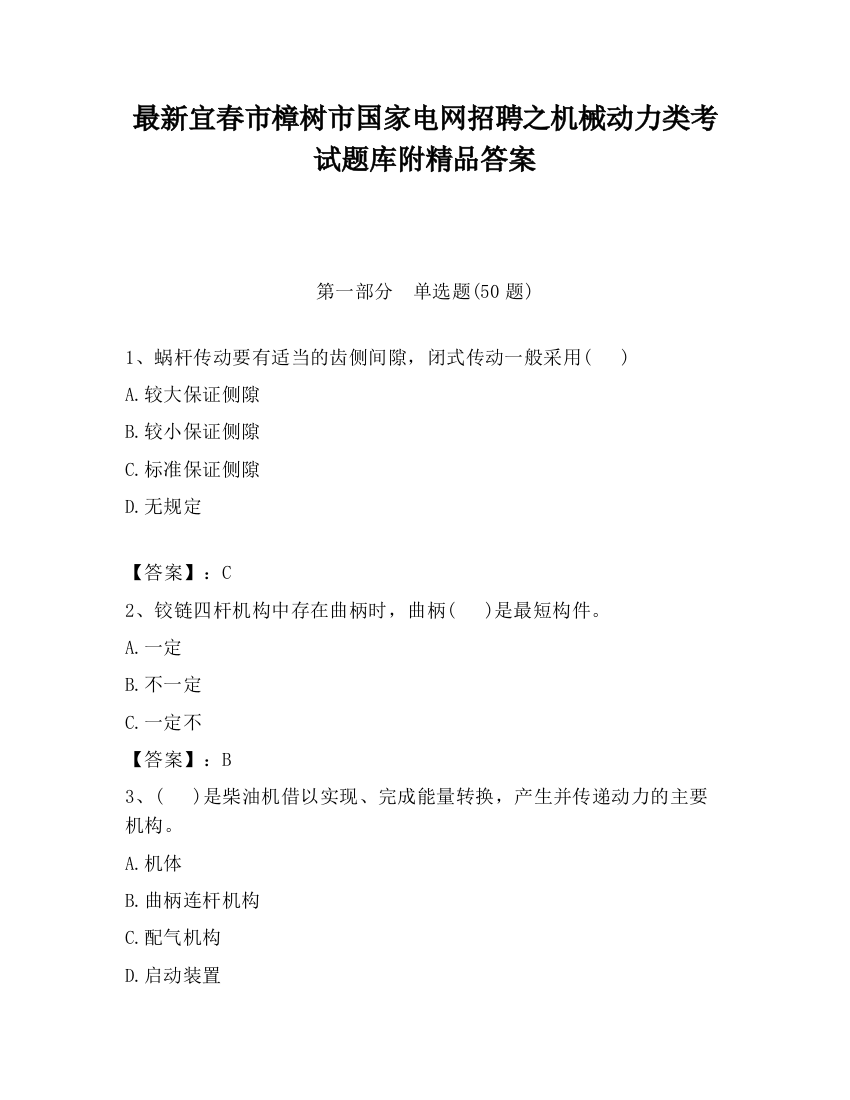 最新宜春市樟树市国家电网招聘之机械动力类考试题库附精品答案

第一部分　单选题(50 题)

1、蜗杆传动要有适当的齿侧间隙，闭式传动一般采用(　　)

A.较大保证侧隙

B.较小保证侧隙

C.标准保证侧隙

D.无规定

【答案】：C

2、铰链四杆机构中存在曲柄时，曲柄(　　)是最短构件。

A.一定

B.不一定

C.一定不

【答案】：B

3、(　　)是柴油机借以实现、完成能量转换，产生并传递动力的主要机构。

A.机体

B.曲柄连杆机构

C.配气机构

D.启动装置